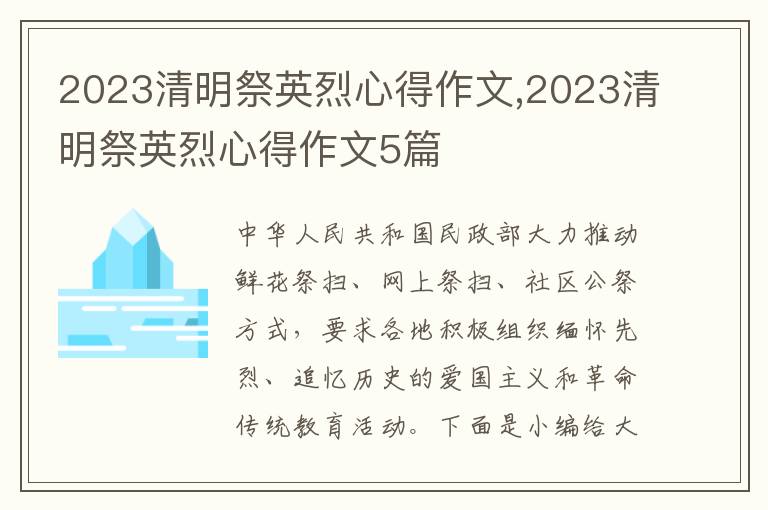 2023清明祭英烈心得作文,2023清明祭英烈心得作文5篇

中华人民共和国民政部大力推动鲜花祭扫、网上祭扫、社区公祭方式，要求各地积极组织缅怀先烈、追忆历史的爱国主义和革命传统教育活动。下面是小编给大